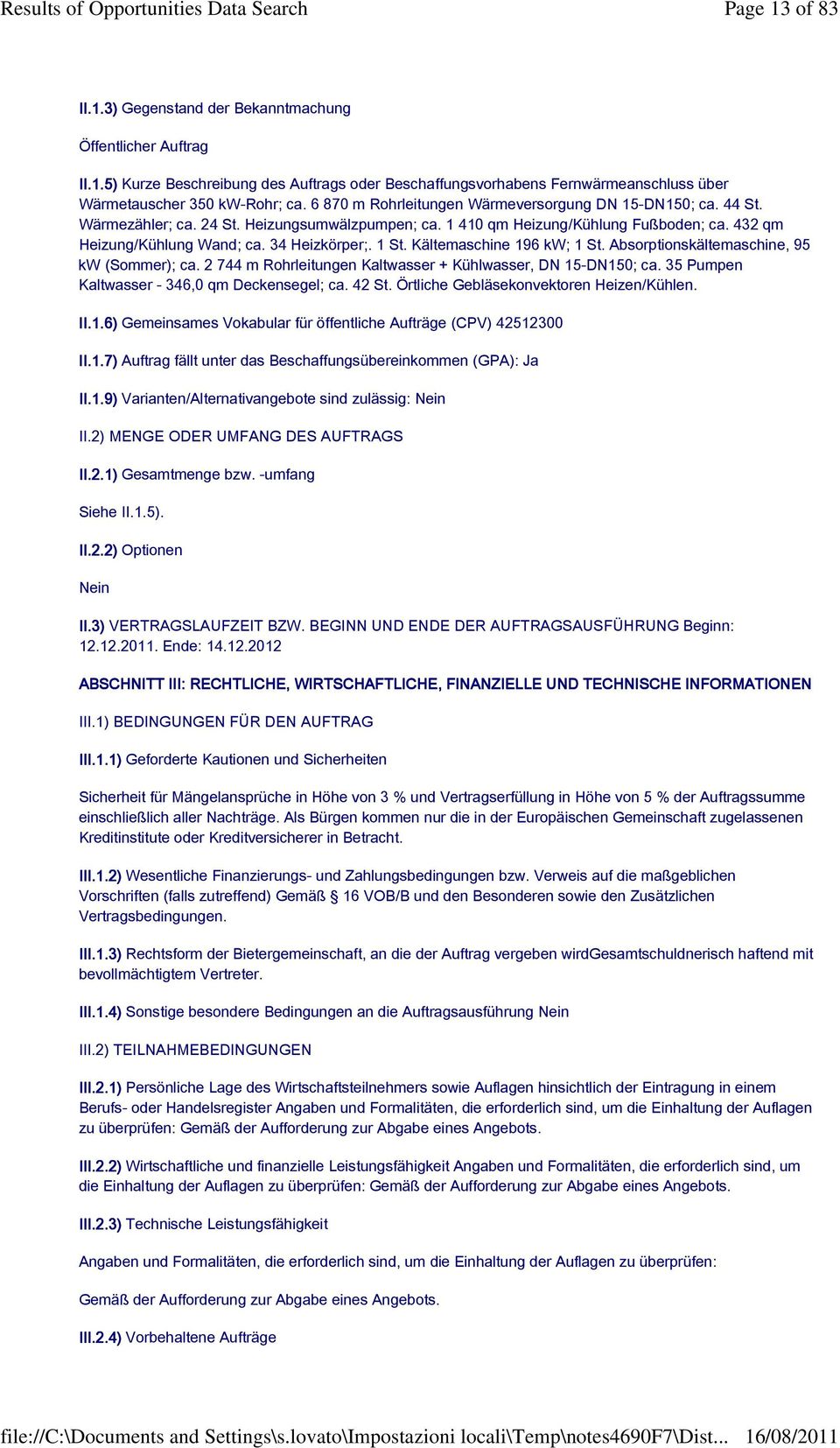 Results of Opportunities Data Search Page 13 of 83

II.1.3) Gegenstand der Bekanntmachung

Öffentlicher Auftrag

II.1.5) Kurze Beschreibung des Auftrags oder Beschaffungsvorhabens Fernwärmeanschluss über Wärmetauscher 350 kW-Rohr; ca. 6 870 m Rohrleitungen Wärmeversorgung DN 15-DN150; ca. 44 St. Wärmezähler; ca. 24 St. Heizungsumwälzpumpen; ca. 1 410 qm Heizung/Kühlung Fußboden; ca. 432 qm Heizung/Kühlung Wand; ca. 34 Heizkörper;. 1 St. Kältemaschine 196 kW; 1 St. Absorptionskältemaschine, 95 kW (Sommer); ca. 2 744 m Rohrleitungen Kaltwasser + Kühlwasser, DN 15-DN150; ca. 35 Pumpen Kaltwasser - 346,0 qm Deckensegel; ca. 42 St. Örtliche Gebläsekonvektoren Heizen/Kühlen.

II.1.6) Gemeinsames Vokabular für öffentliche Aufträge (CPV) 42512300

II.1.7) Auftrag fällt unter das Beschaffungsübereinkommen (GPA): Ja

II.1.9) Varianten/Alternativangebote sind zulässig: Nein

II.2) MENGE ODER UMFANG DES AUFTRAGS

II.2.1) Gesamtmenge bzw. -umfang

Siehe II.1.5).

II.2.2) Optionen

Nein

II.3) VERTRAGSLAUFZEIT BZW. BEGINN UND ENDE DER AUFTRAGSAUSFÜHRUNG Beginn: 12.12.2011. Ende: 14.12.2012

ABSCHNITT III: RECHTLICHE, WIRTSCHAFTLICHE, FINANZIELLE UND TECHNISCHE INFORMATIONEN

III.1) BEDINGUNGEN FÜR DEN AUFTRAG

III.1.1) Geforderte Kautionen und Sicherheiten

Sicherheit für Mängelansprüche in Höhe von 3 % und Vertragserfüllung in Höhe von 5 % der Auftragssumme einschließlich aller Nachträge. Als Bürgen kommen nur die in der Europäischen Gemeinschaft zugelassenen Kreditinstitute oder Kreditversicherer in Betracht.

III.1.2) Wesentliche Finanzierungs- und Zahlungsbedingungen bzw. Verweis auf die maßgeblichen Vorschriften (falls zutreffend) Gemäß § 16 VOB/B und den Besonderen sowie den Zusätzlichen Vertragsbedingungen.

III.1.3) Rechtsform der Bietergemeinschaft, an die der Auftrag vergeben wirdGesamtschuldnerisch haftend mit bevollmächtigtem Vertreter.

III.1.4) Sonstige besondere Bedingungen an die Auftragsausführung Nein

III.2) TEILNAHMEBEDINGUNGEN

III.2.1) Persönliche Lage des Wirtschaftsteilnehmers sowie Auflagen hinsichtlich der Eintragung in einem Berufs- oder Handelsregister Angaben und Formalitäten, die erforderlich sind, um die Einhaltung der Auflagen zu überprüfen: Gemäß der Aufforderung zur Abgabe eines Angebots.

III.2.2) Wirtschaftliche und finanzielle Leistungsfähigkeit Angaben und Formalitäten, die erforderlich sind, um die Einhaltung der Auflagen zu überprüfen: Gemäß der Aufforderung zur Abgabe eines Angebots.

III.2.3) Technische Leistungsfähigkeit

Angaben und Formalitäten, die erforderlich sind, um die Einhaltung der Auflagen zu überprüfen:

Gemäß der Aufforderung zur Abgabe eines Angebots.

III.2.4) Vorbehaltene Aufträge

file://C:\Documents and Settings\s.lovato\Impostazioni locali\Temp\notes4690F7\Dist... 16/08/2011